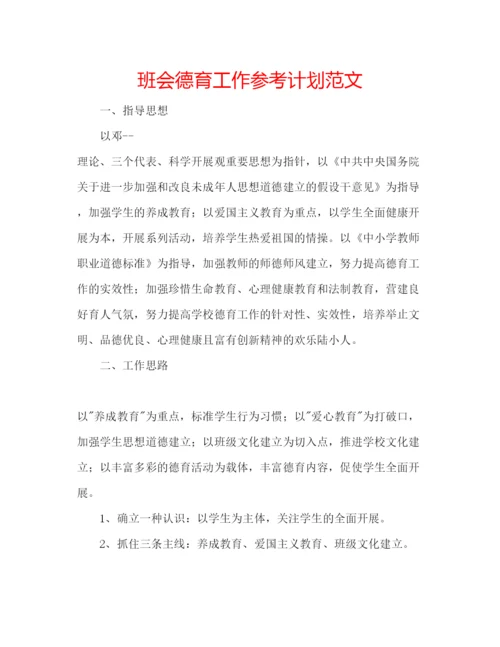 班会德育工作参考计划范文

一、指导思想

以邓--

理论、三个代表、科学开展观重要思想为指针，以《中共中央国务院关于进一步加强和改良未成年人思想道德建立的假设干意见》为指导，加强学生的养成教育；以爱国主义教育为重点，以学生全面健康开展为本，开展系列活动，培养学生热爱祖国的情操。以《中小学教师职业道德标准》为指导，加强教师的师德师风建立，努力提高德育工作的实效性；加强珍惜生命教育、心理健康教育和法制教育，营建良好育人气氛，努力提高学校德育工作的针对性、实效性，培养举止文明、品德优良、心理健康且富有创新精神的欢乐陆小人。

二、工作思路

以"养成教育"为重点，标准学生行为习惯；以"爱心教育"为打破口，加强学生思想道德建立；以班级文化建立为切入点，推进学校文化建立；以丰富多彩的德育活动为载体，丰富德育内容，促使学生全面开展。

1、确立一种认识：以学生为主体，关注学生的全面开展。

2、抓住三条主线：养成教育、爱国主义教育、班级文化建立。